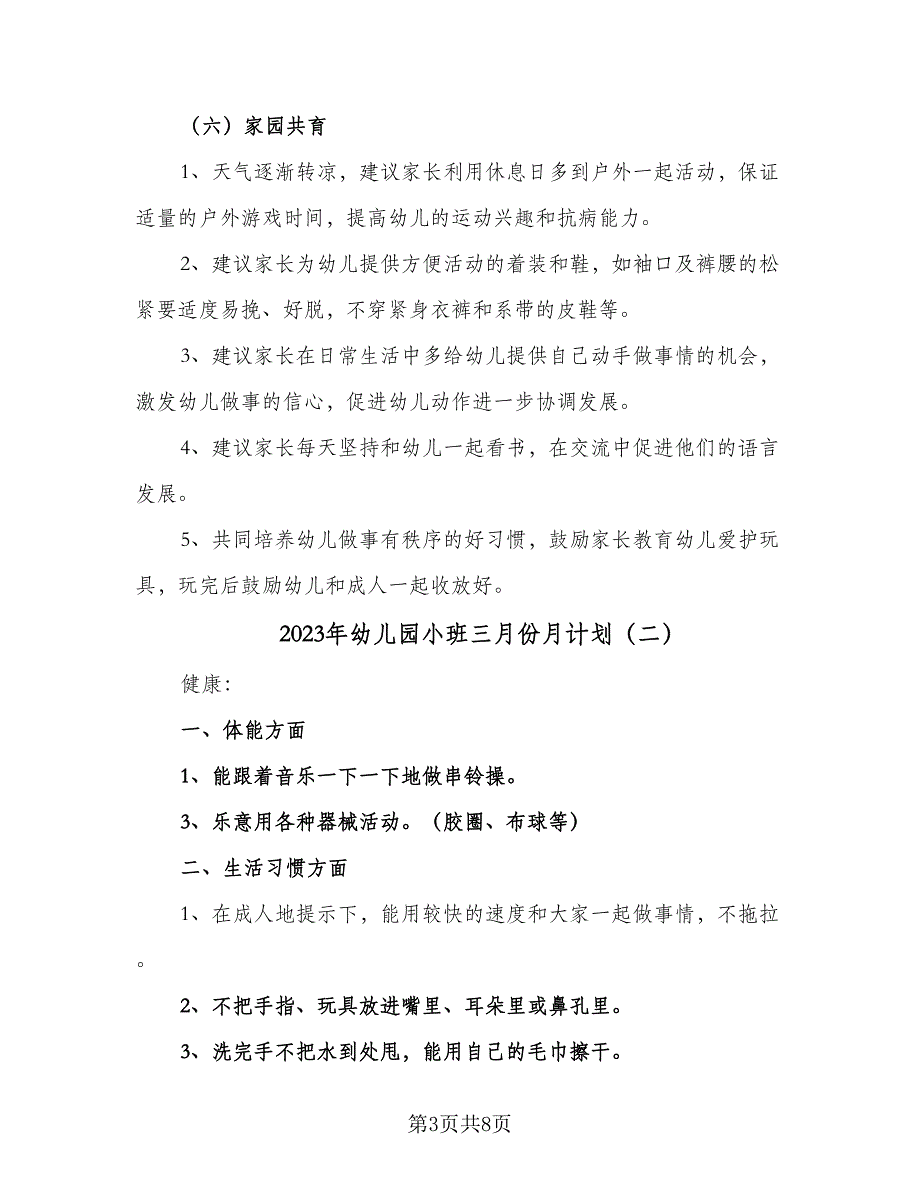 （六）家园共育

1、天气逐渐转凉，建议家长利用休息日多到户外一起活动，保证适量的户外游戏时间，提高幼儿的运动兴趣和抗病能力。

2、建议家长为幼儿提供方便活动的着装和鞋，如袖口及裤腰的松紧要适度易挽、好脱，不穿紧身衣裤和系带的皮鞋等。

3、建议家长在日常生活中多给幼儿提供自己动手做事情的机会，激发幼儿做事的信心，促进幼儿动作进一步协调发展。

4、建议家长每天坚持和幼儿一起看书，在交流中促进他们的语言发展。

5、共同培养幼儿做事有秩序的好习惯，鼓励家长教育幼儿爱护玩具，玩完后鼓励幼儿和成人一起收放好。

2023年幼儿园小班三月份月计划（二）

健康:

一、体能方面

1、能跟着音乐一下一下地做串铃操。

3、乐意用各种器械活动。（胶圈、布球等）

二、生活习惯方面

1、在成人地提示下，能用较快的速度和大家一起做事情，不拖拉。

2、不把手指、玩具放进嘴里、耳朵里或鼻孔里。

3、洗完手不把水到处甩，能用自己的毛巾擦干。

第3页共8页